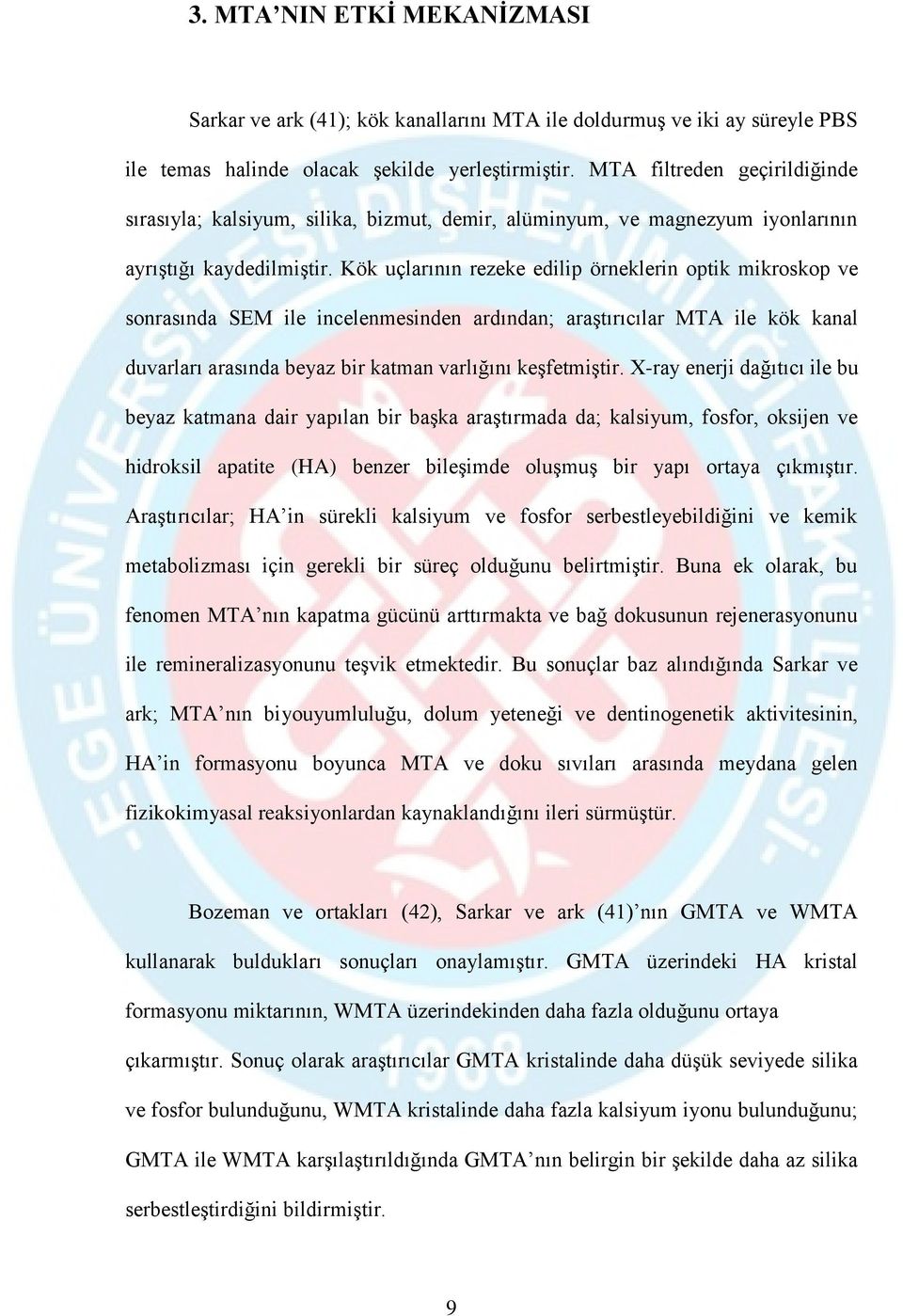 3. MTA'NIN ETKİ MEKANİZMASI

Sarkar ve ark (41); kök kanallarını MTA ile doldurmuş ve iki ay süreyle PBS ile temas halinde olacak şekilde yerleştirmiştir. MTA filtreden geçirildiğinde sırasıyla; kalsiyum, silika, bizmut, demir, alüminyum, ve magnezyum iyonlarının ayrıştığı kaydedilmiştir. Kök uçlarının rezeke edilip örneklerin optik mikroskop ve sonrasında SEM ile incelenmesinden ardından; araştırıcılar MTA ile kök kanal duvarları arasında beyaz bir katman varlığını keşfetmiştir. X-ray enerji dağıtıcı ile bu beyaz katmana dair yapılan bir başka araştırmada da; kalsiyum, fosfor, oksijen ve hidroksil apatite (HA) benzer bileşimde oluşmuş bir yapı ortaya çıkmıştır. Araştırıcılar; HA'in sürekli kalsiyum ve fosfor serbestleyebildiğini ve kemik metabolizması için gerekli bir süreç olduğunu belirtmiştir. Buna ek olarak, bu fenomen MTA'nın kapatma gücünü arttırmakta ve bağ dokusunun rejenerasyonunu ile remineralizasyonunu teşvik etmektedir. Bu sonuçlar baz alındığında Sarkar ve ark; MTA'nın biyouyumluluğu, dolum yeteneği ve dentinogenetik aktivitesinin, HA'in formasyonu boyunca MTA ve doku sıvıları arasında meydana gelen fizikokimyasal reaksiyonlardan kaynaklandığını ileri sürmüştür.

Bozeman ve ortakları (42), Sarkar ve ark (41)'nın GMTA ve WMTA kullanarak buldukları sonuçları onaylamıştır. GMTA üzerindeki HA kristal formasyonu miktarının, WMTA üzerindekinden daha fazla olduğunu ortaya çıkarmıştır. Sonuç olarak araştırıcılar GMTA kristalinde daha düşük seviyede silika ve fosfor bulunduğunu, WMTA kristalinde daha fazla kalsiyum iyonu bulunduğunu; GMTA ile WMTA karşılaştırıldığında GMTA'nın belirgin bir şekilde daha az silika serbestleştirdiğini bildirmiştir.

9